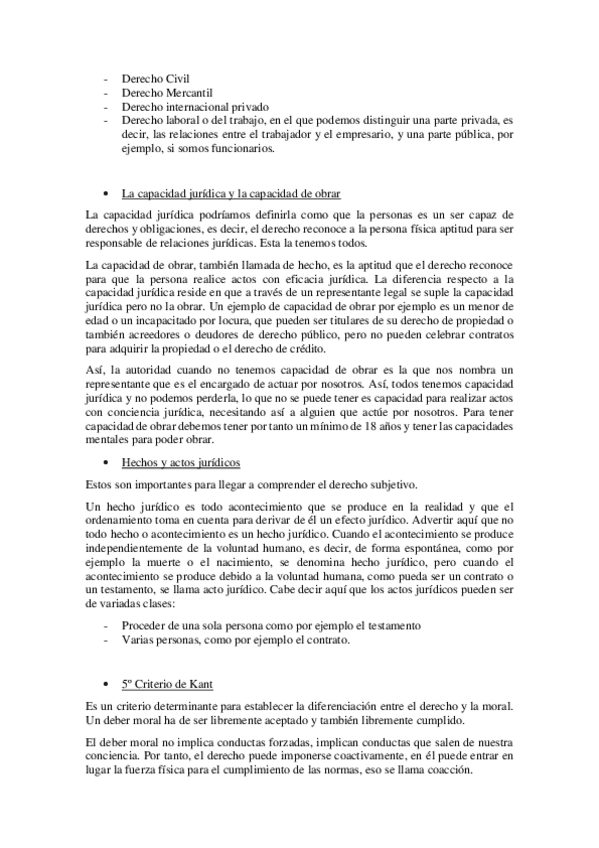 - Derecho Civil
- Derecho Mercantil
- Derecho internacional privado
- Derecho laboral o del trabajo, en el que podemos distinguir una parte privada, es decir, las relaciones entre el trabajador y el empresario, y una parte pública, por ejemplo, si somos funcionarios.

• La capacidad jurídica y la capacidad de obrar

La capacidad jurídica podríamos definirla como que la personas es un ser capaz de derechos y obligaciones, es decir, el derecho reconoce a la persona física aptitud para ser responsable de relaciones jurídicas. Esta la tenemos todos.

La capacidad de obrar, también llamada de hecho, es la aptitud que el derecho reconoce para que la persona realice actos con eficacia jurídica. La diferencia respecto a la capacidad jurídica reside en que a través de un representante legal se suple la capacidad jurídica pero no la obrar. Un ejemplo de capacidad de obrar por ejemplo es un menor de edad o un incapacitado por locura, que pueden ser titulares de su derecho de propiedad o también acreedores o deudores de derecho público, pero no pueden celebrar contratos para adquirir la propiedad o el derecho de crédito.

Así, la autoridad cuando no tenemos capacidad de obrar es la que nos nombra un representante que es el encargado de actuar por nosotros. Así, todos tenemos capacidad jurídica y no podemos perderla, lo que no se puede tener es capacidad para realizar actos con conciencia jurídica, necesitando así a alguien que actúe por nosotros. Para tener capacidad de obrar debemos tener por tanto un mínimo de 18 años y tener las capacidades mentales para poder obrar.

• Hechos y actos jurídicos

Estos son importantes para llegar a comprender el derecho subjetivo.

Un hecho jurídico es todo acontecimiento que se produce en la realidad y que el ordenamiento toma en cuenta para derivar de él un efecto jurídico. Advertir aquí que no todo hecho o acontecimiento es un hecho jurídico. Cuando el acontecimiento se produce independientemente de la voluntad humano, es decir, de forma espontánea, como por ejemplo la muerte o el nacimiento, se denomina hecho jurídico, pero cuando el acontecimiento se produce debido a la voluntad humana, como pueda ser un contrato o un testamento, se llama acto jurídico. Cabe decir aquí que los actos jurídicos pueden ser de variadas clases:

- Proceder de una sola persona como por ejemplo el testamento
- Varias personas, como por ejemplo el contrato.

• 5º Criterio de Kant

Es un criterio determinante para establecer la diferenciación entre el derecho y la moral. Un deber moral ha de ser libremente aceptado y también libremente cumplido.

El deber moral no implica conductas forzadas, implican conductas que salen de nuestra conciencia. Por tanto, el derecho puede imponerse coactivamente, en él puede entrar en lugar la fuerza física para el cumplimiento de las normas, eso se llama coacción.